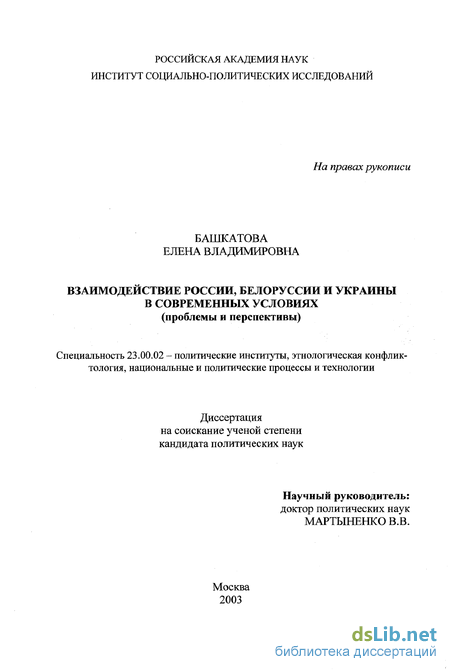 РОССИЙСКАЯ АКАДЕМИЯ НАУК
ИНСТИТУТ СОЦИАЛЬНО-ПОЛИТИЧЕСКИХ ИССЛЕДОВАНИЙ

На правах рукописи

БАШКАТОВА
ЕЛЕНА ВЛАДИМИРОВНА

ВЗАИМОДЕЙСТВИЕ РОССИИ, БЕЛОРУССИИ И УКРАИНЫ
В СОВРЕМЕННЫХ УСЛОВИЯХ
(проблемы и перспективы)

Специальность 23.00.02 – политические институты, этнологическая конфликтология, национальные и политические процессы и технологии

Диссертация
на соискание ученой степени
кандидата политических наук

Научный руководитель:
доктор политических наук
МАРТЫНЕНКО В.В.

Москва
2003

dsLib.net
библиотека диссертаций